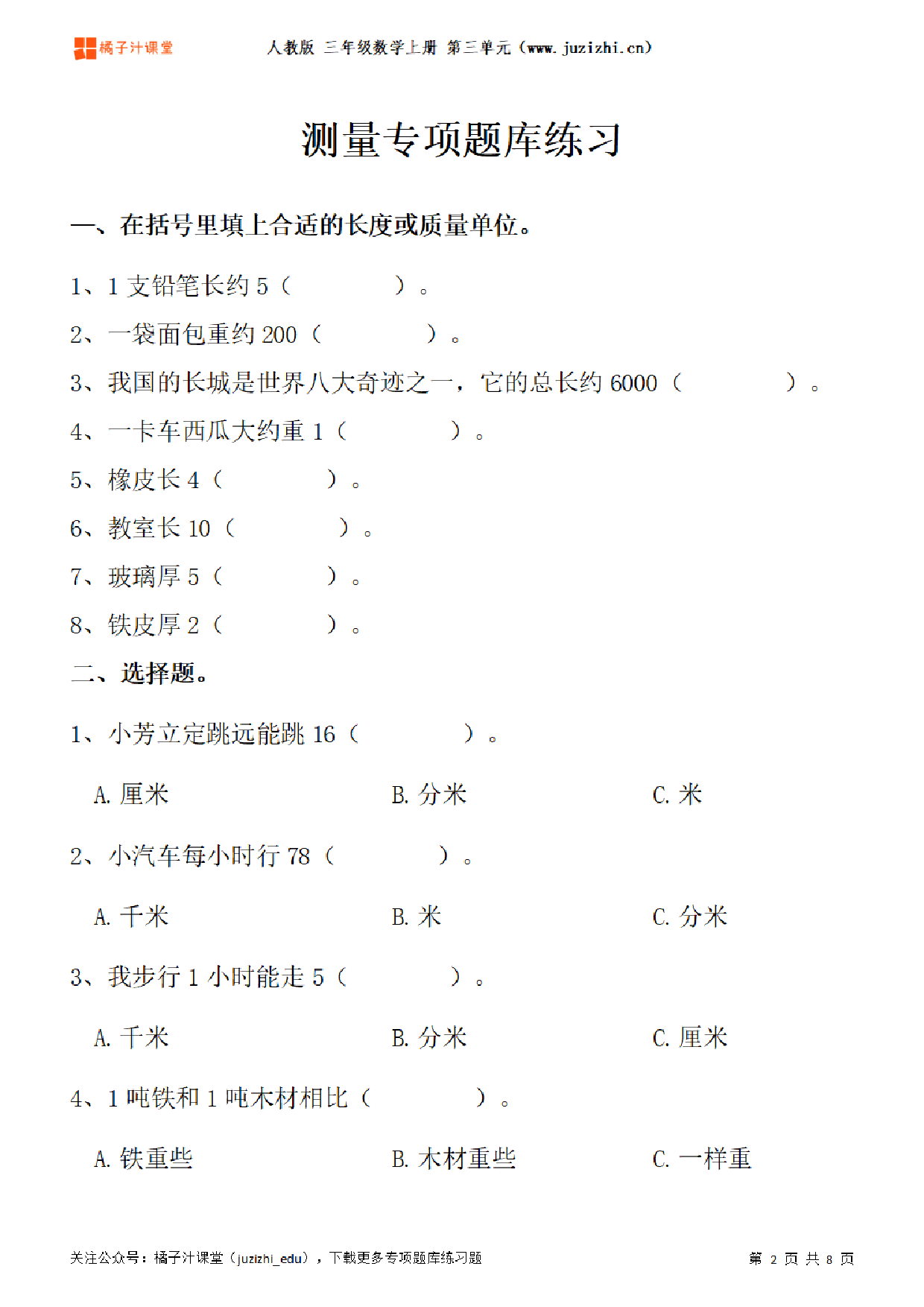 橘子汁课堂　人教版 三年级数学上册 第三单元（www.juzizhi.cn）

测量专项题库练习

一、在括号里填上合适的长度或质量单位。

1、1 支铅笔长约 5（　　　）。

2、一袋面包重约 200（　　　）。

3、我国的长城是世界八大奇迹之一，它的总长约 6000（　　　）。

4、一卡车西瓜大约重 1（　　　）。

5、橡皮长 4（　　　）。

6、教室长 10（　　　）。

7、玻璃厚 5（　　　）。

8、铁皮厚 2（　　　）。

二、选择题。

1、小芳立定跳远能跳 16（　　　）。

A. 厘米　　B. 分米　　C. 米

2、小汽车每小时行 78（　　　）。

A. 千米　　B. 米　　C. 分米

3、我步行 1 小时能走 5（　　　）。

A. 千米　　B. 分米　　C. 厘米

4、1 吨铁和 1 吨木材相比（　　　）。

A. 铁重些　　B. 木材重些　　C. 一样重

关注公众号：橘子汁课堂（juzizhi_edu），下载更多专项题库练习题　第 2 页 共 8 页